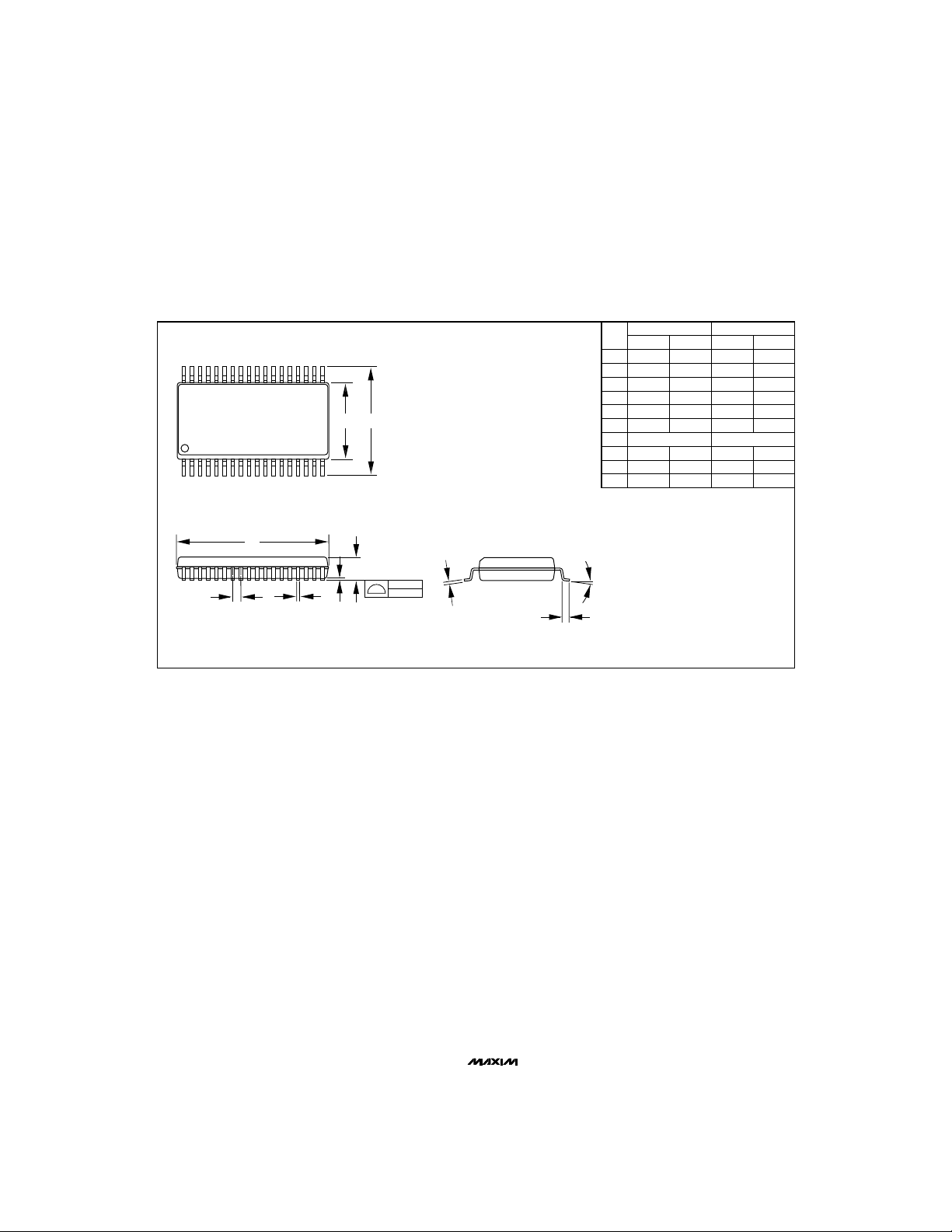 MAXIM